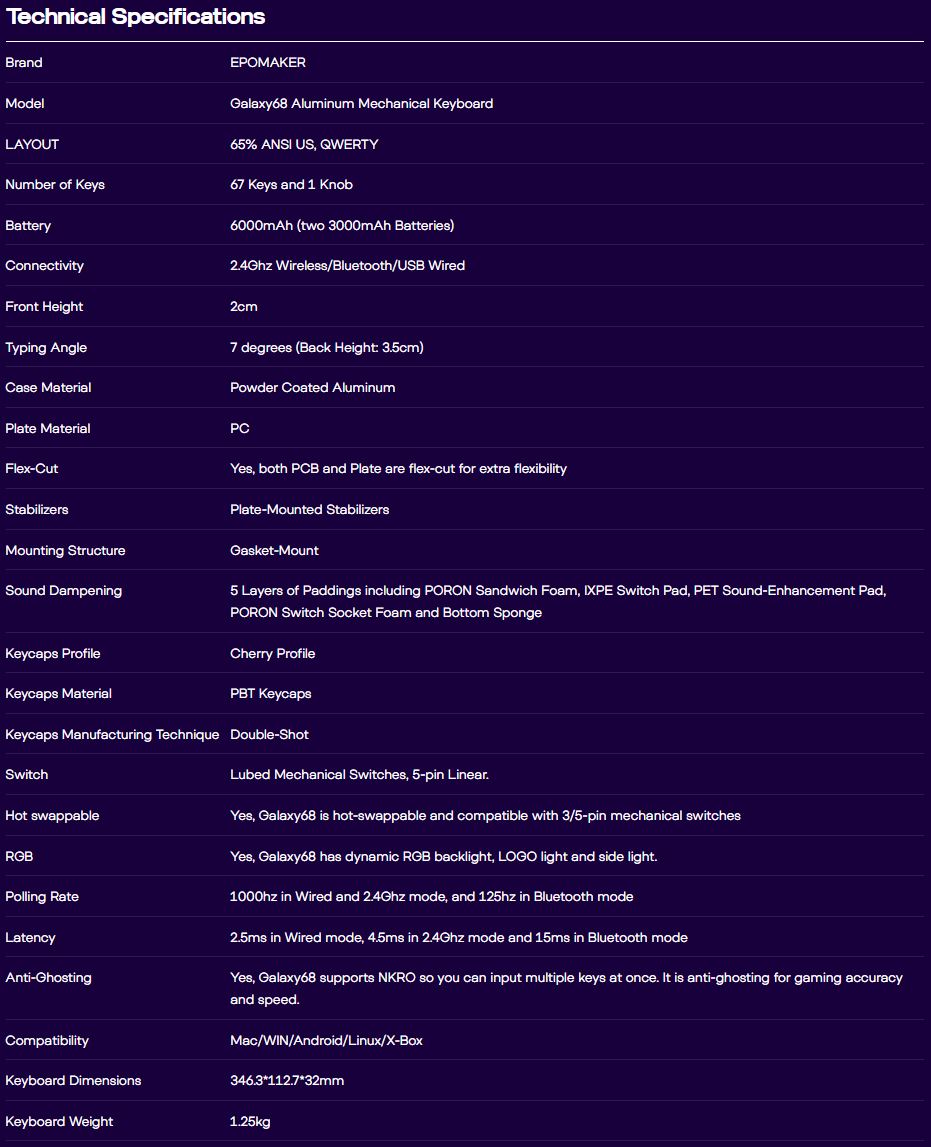 Technical Specifications

| | |
|---|---|
| Brand | EPOMAKER |
| Model | Galaxy68 Aluminum Mechanical Keyboard |
| LAYOUT | 65% ANSI US, QWERTY |
| Number of Keys | 67 Keys and 1 Knob |
| Battery | 6000mAh (two 3000mAh Batteries) |
| Connectivity | 2.4Ghz Wireless/Bluetooth/USB Wired |
| Front Height | 2cm |
| Typing Angle | 7 degrees (Back Height: 3.5cm) |
| Case Material | Powder Coated Aluminum |
| Plate Material | PC |
| Flex-Cut | Yes, both PCB and Plate are flex-cut for extra flexibility |
| Stabilizers | Plate-Mounted Stabilizers |
| Mounting Structure | Gasket-Mount |
| Sound Dampening | 5 Layers of Paddings including PORON Sandwich Foam, IXPE Switch Pad, PET Sound-Enhancement Pad, PORON Switch Socket Foam and Bottom Sponge |
| Keycaps Profile | Cherry Profile |
| Keycaps Material | PBT Keycaps |
| Keycaps Manufacturing Technique | Double-Shot |
| Switch | Lubed Mechanical Switches, 5-pin Linear. |
| Hot swappable | Yes, Galaxy68 is hot-swappable and compatible with 3/5-pin mechanical switches |
| RGB | Yes, Galaxy68 has dynamic RGB backlight, LOGO light and side light. |
| Polling Rate | 1000hz in Wired and 2.4Ghz mode, and 125hz in Bluetooth mode |
| Latency | 2.5ms in Wired mode, 4.5ms in 2.4Ghz mode and 15ms in Bluetooth mode |
| Anti-Ghosting | Yes, Galaxy68 supports NKRO so you can input multiple keys at once. It is anti-ghosting for gaming accuracy and speed. |
| Compatibility | Mac/WIN/Android/Linux/X-Box |
| Keyboard Dimensions | 346.3*112.7*32mm |
| Keyboard Weight | 1.25kg |